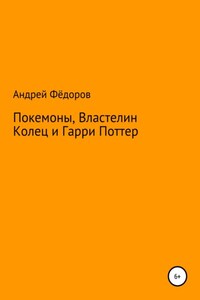 Андрей Фёдоров

Покемоны, Властелин Колец и Гарри Поттер

6+